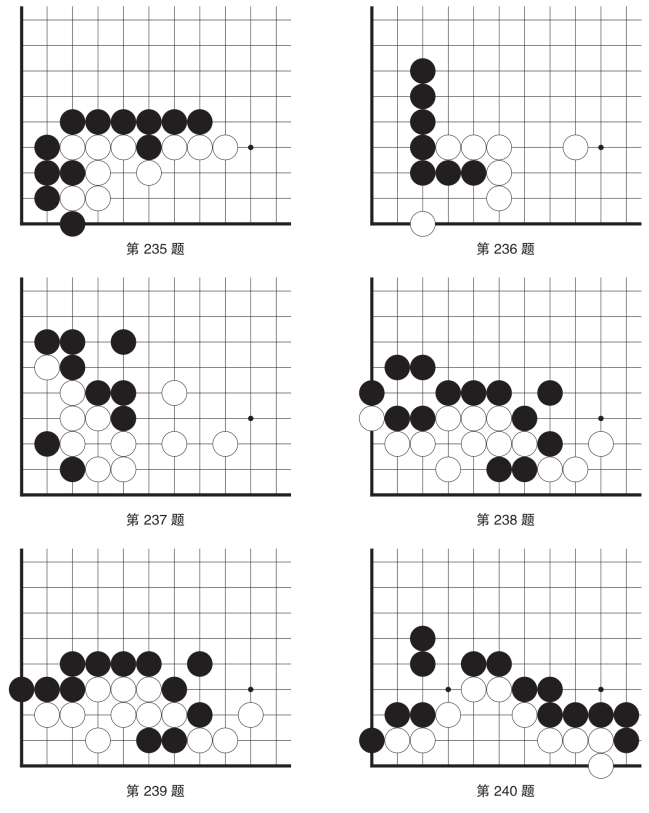 第 235 题

第 236 题

第 237 题

第 238 题

第 239 题

第 240 题